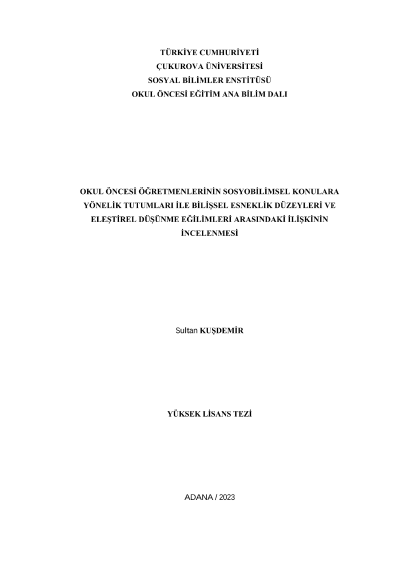 TÜRKİYE CUMHURİYETİ
ÇUKUROVA ÜNİVERSİTESİ
SOSYAL BİLİMLER ENSTİTÜSÜ
OKUL ÖNCESİ EĞİTİM ANA BİLİM DALI

OKUL ÖNCESİ ÖĞRETMENLERİNİN SOSYOBİLİMSEL KONULARA YÖNELİK TUTUMLARI İLE BİLİŞSEL ESNEKLİK DÜZEYLERİ VE ELEŞTİREL DÜŞÜNME EĞİLİMLERİ ARASINDAKİ İLİŞKİNİN İNCELENMESİ

Sultan KUŞDEMİR

YÜKSEK LİSANS TEZİ

ADANA / 2023